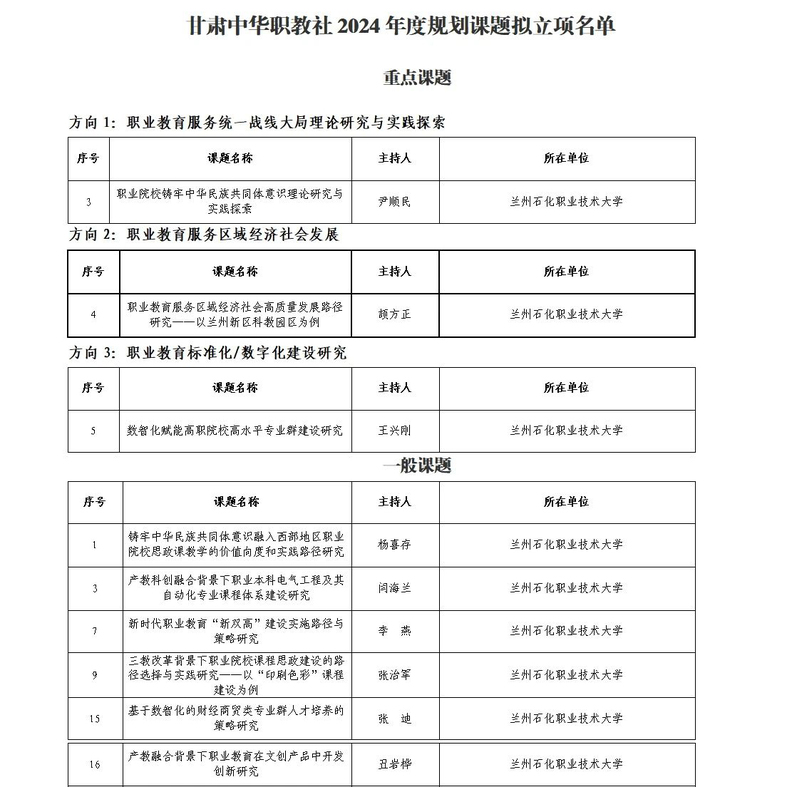 甘肃中华职教社 2024 年度规划课题拟立项名单

重点课题

方向 1：职业教育服务统一战线大局理论研究与实践探索

| 序号 | 课题名称 | 主持人 | 所在单位 |
|---|---|---|---|
| 3 | 职业院校铸牢中华民族共同体意识理论研究与实践探索 | 尹顺民 | 兰州石化职业技术大学 |

方向 2：职业教育服务区域经济社会发展

| 序号 | 课题名称 | 主持人 | 所在单位 |
|---|---|---|---|
| 4 | 职业教育服务区域经济社会高质量发展路径研究——以兰州新区科教园区为例 | 颜方正 | 兰州石化职业技术大学 |

方向 3：职业教育标准化/数字化建设研究

| 序号 | 课题名称 | 主持人 | 所在单位 |
|---|---|---|---|
| 5 | 数智化赋能高职院校高水平专业群建设研究 | 王兴刚 | 兰州石化职业技术大学 |

一般课题

| 序号 | 课题名称 | 主持人 | 所在单位 |
|---|---|---|---|
| 1 | 铸牢中华民族共同体意识融入西部地区职业院校思政课教学的价值向度和实践路径研究 | 杨喜存 | 兰州石化职业技术大学 |
| 3 | 产教科创融合背景下职业本科电气工程及其自动化专业课程体系建设研究 | 闫海兰 | 兰州石化职业技术大学 |
| 7 | 新时代职业教育“新双高”建设实施路径与策略研究 | 李 燕 | 兰州石化职业技术大学 |
| 9 | 三教改革背景下职业院校课程思政建设的路径选择与实践研究——以“印刷色彩”课程建设为例 | 张治军 | 兰州石化职业技术大学 |
| 15 | 基于数智化的财经商贸类专业群人才培养的策略研究 | 张 迪 | 兰州石化职业技术大学 |
| 16 | 产教融合背景下职业教育在文创产品中开发创新研究 | 丑岩桦 | 兰州石化职业技术大学 |